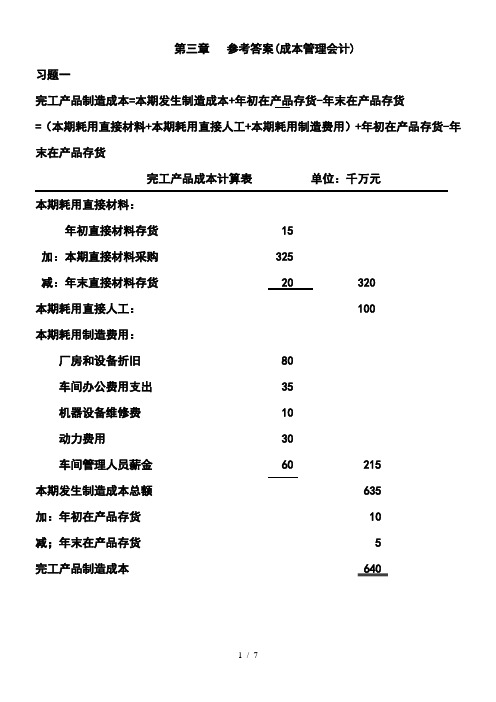 第三章　参考答案(成本管理会计)

习题一

完工产品制造成本=本期发生制造成本+年初在产品存货-年末在产品存货

=（本期耗用直接材料+本期耗用直接人工+本期耗用制造费用）+年初在产品存货-年末在产品存货

完工产品成本计算表　　单位：千万元

| | | |
|---|---|---|
| 本期耗用直接材料： | | |
| 年初直接材料存货 | 15 | |
| 加：本期直接材料采购 | 325 | |
| 减：年末直接材料存货 | 20 | 320 |
| 本期耗用直接人工： | | 100 |
| 本期耗用制造费用： | | |
| 厂房和设备折旧 | 80 | |
| 车间办公费用支出 | 35 | |
| 机器设备维修费 | 10 | |
| 动力费用 | 30 | |
| 车间管理人员薪金 | 60 | 215 |
| 本期发生制造成本总额 | | 635 |
| 加：年初在产品存货 | | 10 |
| 减；年末在产品存货 | | 5 |
| 完工产品制造成本 | | 640 |

1 / 7